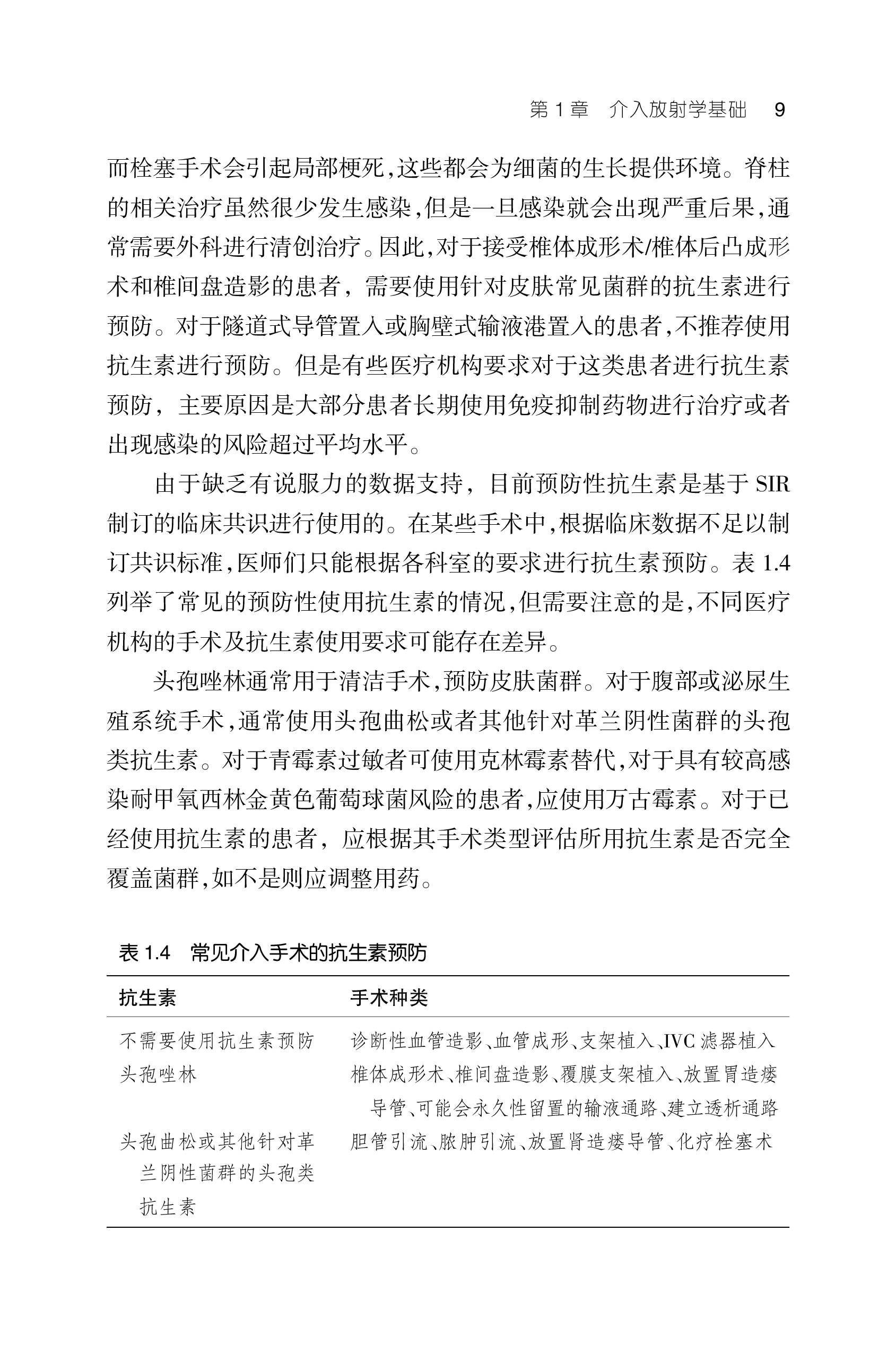 第 1 章　介入放射学基础　9

而栓塞手术会引起局部梗死,这些都会为细菌的生长提供环境。脊柱的相关治疗虽然很少发生感染,但是一旦感染就会出现严重后果,通常需要外科进行清创治疗。因此,对于接受椎体成形术/椎体后凸成形术和椎间盘造影的患者，需要使用针对皮肤常见菌群的抗生素进行预防。对于隧道式导管置入或胸壁式输液港置入的患者,不推荐使用抗生素进行预防。但是有些医疗机构要求对于这类患者进行抗生素预防，主要原因是大部分患者长期使用免疫抑制药物进行治疗或者出现感染的风险超过平均水平。

由于缺乏有说服力的数据支持，目前预防性抗生素是基于 SIR 制订的临床共识进行使用的。在某些手术中,根据临床数据不足以制订共识标准,医师们只能根据各科室的要求进行抗生素预防。表 1.4 列举了常见的预防性使用抗生素的情况,但需要注意的是,不同医疗机构的手术及抗生素使用要求可能存在差异。

头孢唑林通常用于清洁手术,预防皮肤菌群。对于腹部或泌尿生殖系统手术,通常使用头孢曲松或者其他针对革兰阴性菌群的头孢类抗生素。对于青霉素过敏者可使用克林霉素替代,对于具有较高感染耐甲氧西林金黄色葡萄球菌风险的患者,应使用万古霉素。对于已经使用抗生素的患者，应根据其手术类型评估所用抗生素是否完全覆盖菌群,如不是则应调整用药。

表 1.4　常见介入手术的抗生素预防

| 抗生素 | 手术种类 |
|---|---|
| 不需要使用抗生素预防 | 诊断性血管造影、血管成形、支架植入、IVC 滤器植入 |
| 头孢唑林 | 椎体成形术、椎间盘造影、覆膜支架植入、放置胃造瘘导管、可能会永久性留置的输液通路、建立透析通路 |
| 头孢曲松或其他针对革兰阴性菌群的头孢类抗生素 | 胆管引流、脓肿引流、放置肾造瘘导管、化疗栓塞术 |